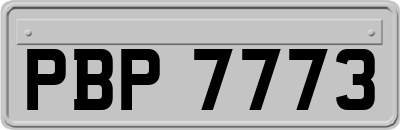 PBP 7773